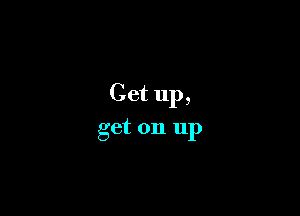 Get up,
get on up